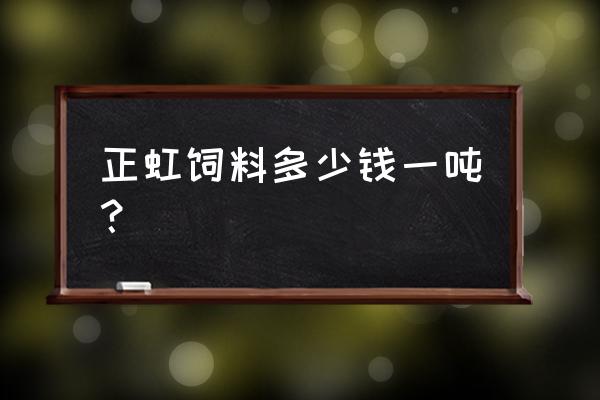 正虹饲料多少钱一吨？